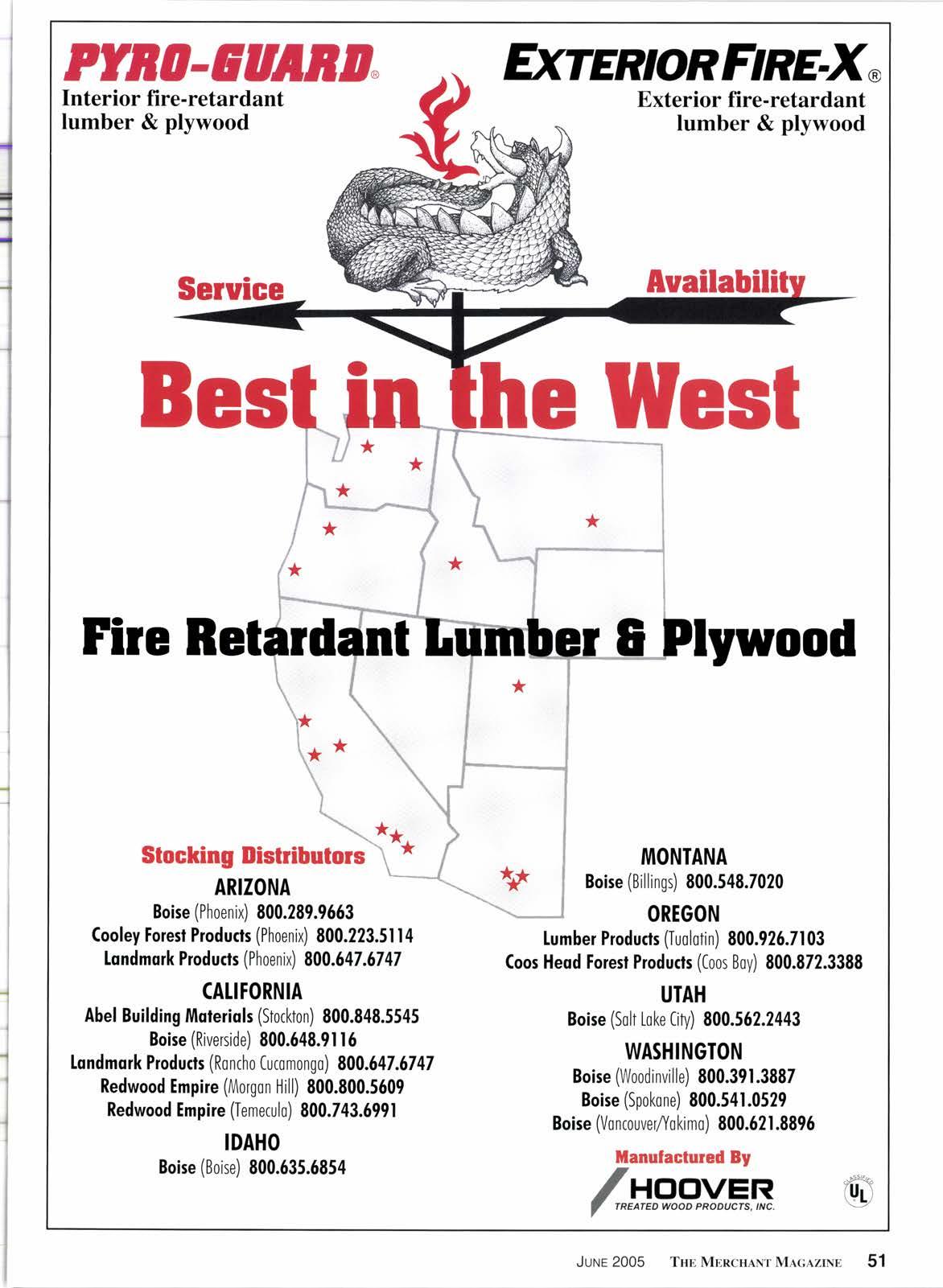 PYRO-GUARD®
Interior fire-retardant lumber & plywood

EXTERIOR FIRE-X®
Exterior fire-retardant lumber & plywood

Service

Availability

Best in the West

Fire Retardant Lumber & Plywood

Stocking Distributors

ARIZONA
Boise (Phoenix) 800.289.9663
Cooley Forest Products (Phoenix) 800.223.5114
Landmark Products (Phoenix) 800.647.6747

CALIFORNIA
Abel Building Materials (Stockton) 800.848.5545
Boise (Riverside) 800.648.9116
Landmark Products (Rancho Cucamonga) 800.647.6747
Redwood Empire (Morgan Hill) 800.800.5609
Redwood Empire (Temecula) 800.743.6991

IDAHO
Boise (Boise) 800.635.6854

MONTANA
Boise (Billings) 800.548.7020

OREGON
Lumber Products (Tualatin) 800.926.7103
Coos Head Forest Products (Coos Bay) 800.872.3388

UTAH
Boise (Salt Lake City) 800.562.2443

WASHINGTON
Boise (Woodinville) 800.391.3887
Boise (Spokane) 800.541.0529
Boise (Vancouver/Yakima) 800.621.8896

Manufactured By
HOOVER
TREATED WOOD PRODUCTS, INC.

CLASSIFIED UL

JUNE 2005 THE MERCHANT MAGAZINE 51